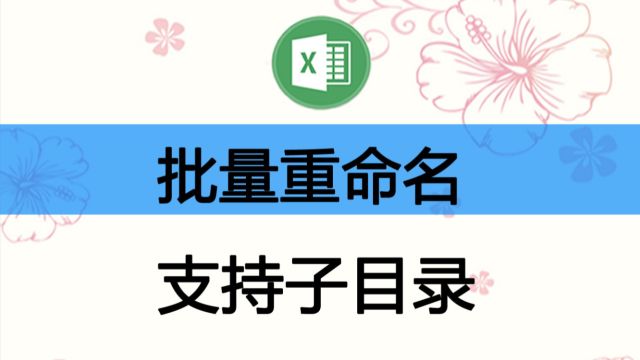 X

批量重命名

支持子目录